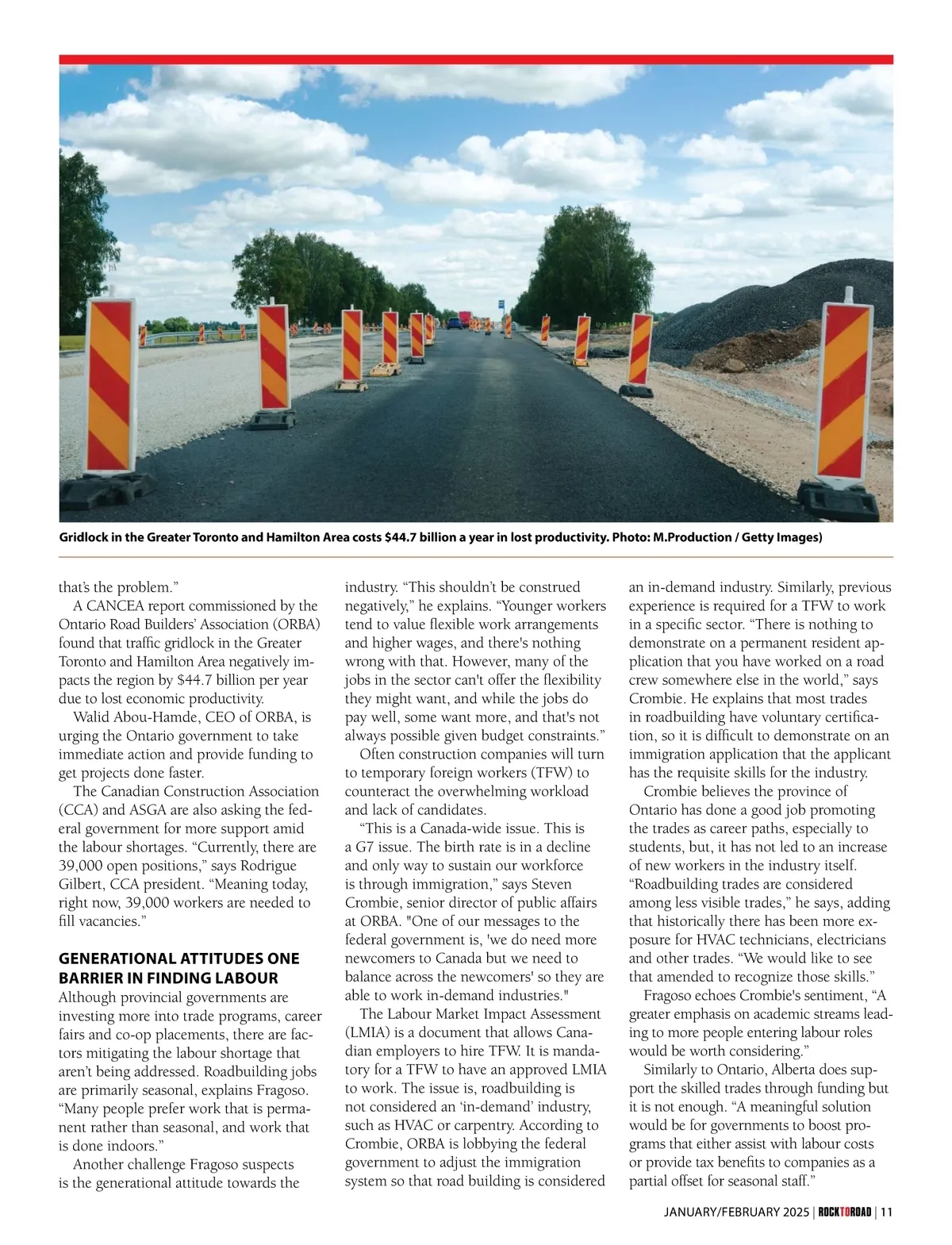 Gridlock in the Greater Toronto and Hamilton Area costs $44.7 billion a year in lost productivity. Photo: M.Production / Getty Images)

that's the problem."

A CANCEA report commissioned by the Ontario Road Builders' Association (ORBA) found that traffic gridlock in the Greater Toronto and Hamilton Area negatively impacts the region by $44.7 billion per year due to lost economic productivity.

Walid Abou-Hamde, CEO of ORBA, is urging the Ontario government to take immediate action and provide funding to get projects done faster.

The Canadian Construction Association (CCA) and ASGA are also asking the federal government for more support amid the labour shortages. "Currently, there are 39,000 open positions," says Rodrigue Gilbert, CCA president. "Meaning today, right now, 39,000 workers are needed to fill vacancies."

GENERATIONAL ATTITUDES ONE BARRIER IN FINDING LABOUR

Although provincial governments are investing more into trade programs, career fairs and co-op placements, there are factors mitigating the labour shortage that aren't being addressed. Roadbuilding jobs are primarily seasonal, explains Fragoso. "Many people prefer work that is permanent rather than seasonal, and work that is done indoors."

Another challenge Fragoso suspects is the generational attitude towards the industry. "This shouldn't be construed negatively," he explains. "Younger workers tend to value flexible work arrangements and higher wages, and there's nothing wrong with that. However, many of the jobs in the sector can't offer the flexibility they might want, and while the jobs do pay well, some want more, and that's not always possible given budget constraints."

Often construction companies will turn to temporary foreign workers (TFW) to counteract the overwhelming workload and lack of candidates.

"This is a Canada-wide issue. This is a G7 issue. The birth rate is in a decline and only way to sustain our workforce is through immigration," says Steven Crombie, senior director of public affairs at ORBA. "One of our messages to the federal government is, 'we do need more newcomers to Canada but we need to balance across the newcomers' so they are able to work in-demand industries."

The Labour Market Impact Assessment (LMIA) is a document that allows Canadian employers to hire TFW. It is mandatory for a TFW to have an approved LMIA to work. The issue is, roadbuilding is not considered an 'in-demand' industry, such as HVAC or carpentry. According to Crombie, ORBA is lobbying the federal government to adjust the immigration system so that road building is considered an in-demand industry. Similarly, previous experience is required for a TFW to work in a specific sector. "There is nothing to demonstrate on a permanent resident application that you have worked on a road crew somewhere else in the world," says Crombie. He explains that most trades in roadbuilding have voluntary certification, so it is difficult to demonstrate on an immigration application that the applicant has the requisite skills for the industry.

Crombie believes the province of Ontario has done a good job promoting the trades as career paths, especially to students, but, it has not led to an increase of new workers in the industry itself. "Roadbuilding trades are considered among less visible trades," he says, adding that historically there has been more exposure for HVAC technicians, electricians and other trades. "We would like to see that amended to recognize those skills."

Fragoso echoes Crombie's sentiment, "A greater emphasis on academic streams leading to more people entering labour roles would be worth considering."

Similarly to Ontario, Alberta does support the skilled trades through funding but it is not enough. "A meaningful solution would be for governments to boost programs that either assist with labour costs or provide tax benefits to companies as a partial offset for seasonal staff."

JANUARY/FEBRUARY 2025 | ROCKTOROAD | 11